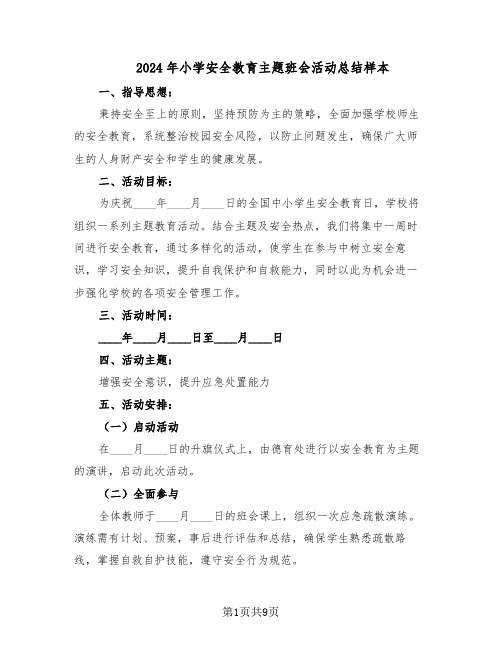 2024年小学安全教育主题班会活动总结样本

一、指导思想：

秉持安全至上的原则，坚持预防为主的策略，全面加强学校师生的安全教育，系统整治校园安全风险，以防止问题发生，确保广大师生的人身财产安全和学生的健康发展。

二、活动目标：

为庆祝____年____月____日的全国中小学生安全教育日，学校将组织一系列主题教育活动。结合主题及安全热点，我们将集中一周时间进行安全教育，通过多样化的活动，使学生在参与中树立安全意识，学习安全知识，提升自我保护和自救能力，同时以此为机会进一步强化学校的各项安全管理工作。

三、活动时间：

____年____月____日至____月____日

四、活动主题：

增强安全意识，提升应急处置能力

五、活动安排：

（一）启动活动

在____月____日的升旗仪式上，由德育处进行以安全教育为主题的演讲，启动此次活动。

（二）全面参与

全体教师于____月____日的班会课上，组织一次应急疏散演练。演练需有计划、预案，事后进行评估和总结，确保学生熟悉疏散路线，掌握自救自护技能，遵守安全行为规范。

第1页共9页